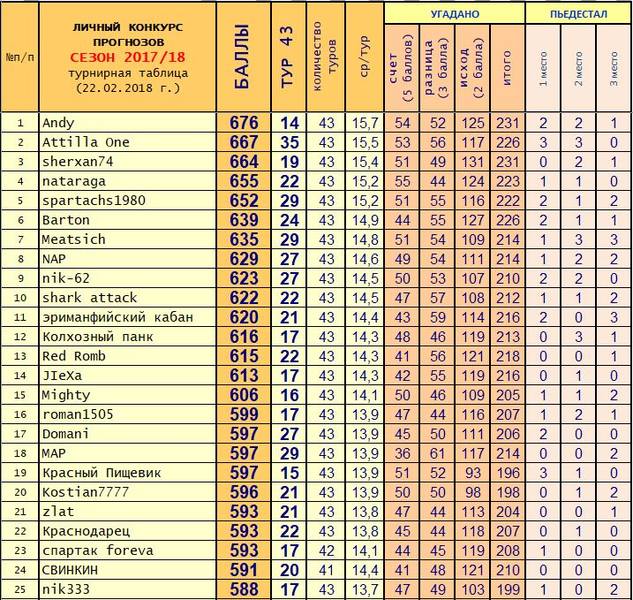 | №п/п | ЛИЧНЫЙ КОНКУРС ПРОГНОЗОВ СЕЗОН 2017/18 турнирная таблица (22.02.2018 г.) | БАЛЛЫ | ТУР 43 | количество туров | ср/тур | УГАДАНО счет (5 баллов) | УГАДАНО разница (3 балла) | УГАДАНО исход (2 балла) | УГАДАНО итого | ПЬЕДЕСТАЛ 1 место | ПЬЕДЕСТАЛ 2 место | ПЬЕДЕСТАЛ 3 место |
|---|---|---|---|---|---|---|---|---|---|---|---|---|
| 1 | Andy | 676 | 14 | 43 | 15,7 | 54 | 52 | 125 | 231 | 2 | 2 | 1 |
| 2 | Attilla One | 667 | 35 | 43 | 15,5 | 53 | 56 | 117 | 226 | 3 | 3 | 0 |
| 3 | sherxan74 | 664 | 19 | 43 | 15,4 | 51 | 49 | 131 | 231 | 0 | 2 | 1 |
| 4 | nataraga | 655 | 22 | 43 | 15,2 | 55 | 44 | 124 | 223 | 1 | 1 | 0 |
| 5 | spartachs1980 | 652 | 29 | 43 | 15,2 | 51 | 55 | 116 | 222 | 2 | 1 | 2 |
| 6 | Barton | 639 | 24 | 43 | 14,9 | 44 | 55 | 127 | 226 | 2 | 1 | 1 |
| 7 | Meatsich | 635 | 29 | 43 | 14,8 | 51 | 54 | 109 | 214 | 1 | 3 | 3 |
| 8 | NAP | 629 | 27 | 43 | 14,6 | 49 | 54 | 111 | 214 | 1 | 2 | 2 |
| 9 | nik-62 | 623 | 27 | 43 | 14,5 | 50 | 53 | 107 | 210 | 2 | 2 | 0 |
| 10 | shark attack | 622 | 22 | 43 | 14,5 | 47 | 57 | 108 | 212 | 1 | 1 | 2 |
| 11 | эриманфийский кабан | 620 | 21 | 43 | 14,4 | 43 | 59 | 114 | 216 | 2 | 0 | 3 |
| 12 | Колхозный панк | 616 | 17 | 43 | 14,3 | 48 | 46 | 119 | 213 | 0 | 3 | 1 |
| 13 | Red Romb | 615 | 22 | 43 | 14,3 | 41 | 56 | 121 | 218 | 0 | 0 | 1 |
| 14 | JIeXa | 613 | 17 | 43 | 14,3 | 42 | 55 | 119 | 216 | 0 | 1 | 0 |
| 15 | Mighty | 606 | 16 | 43 | 14,1 | 50 | 46 | 109 | 205 | 1 | 1 | 2 |
| 16 | roman1505 | 599 | 17 | 43 | 13,9 | 47 | 44 | 116 | 207 | 1 | 2 | 1 |
| 17 | Domani | 597 | 27 | 43 | 13,9 | 45 | 50 | 111 | 206 | 2 | 0 | 0 |
| 18 | MAP | 597 | 29 | 43 | 13,9 | 36 | 61 | 117 | 214 | 0 | 0 | 2 |
| 19 | Красный Пищевик | 597 | 15 | 43 | 13,9 | 51 | 52 | 93 | 196 | 3 | 1 | 0 |
| 20 | Kostian7777 | 596 | 21 | 43 | 13,9 | 50 | 50 | 98 | 198 | 0 | 1 | 2 |
| 21 | zlat | 593 | 21 | 43 | 13,8 | 47 | 44 | 113 | 204 | 0 | 0 | 1 |
| 22 | Краснодарец | 593 | 22 | 43 | 13,8 | 45 | 44 | 118 | 207 | 0 | 1 | 0 |
| 23 | спартак foreva | 593 | 17 | 42 | 14,1 | 44 | 45 | 119 | 208 | 1 | 0 | 0 |
| 24 | СВИНКИН | 591 | 20 | 41 | 14,4 | 41 | 48 | 121 | 210 | 0 | 0 | 0 |
| 25 | nik333 | 588 | 17 | 43 | 13,7 | 47 | 49 | 103 | 199 | 1 | 0 | 2 |